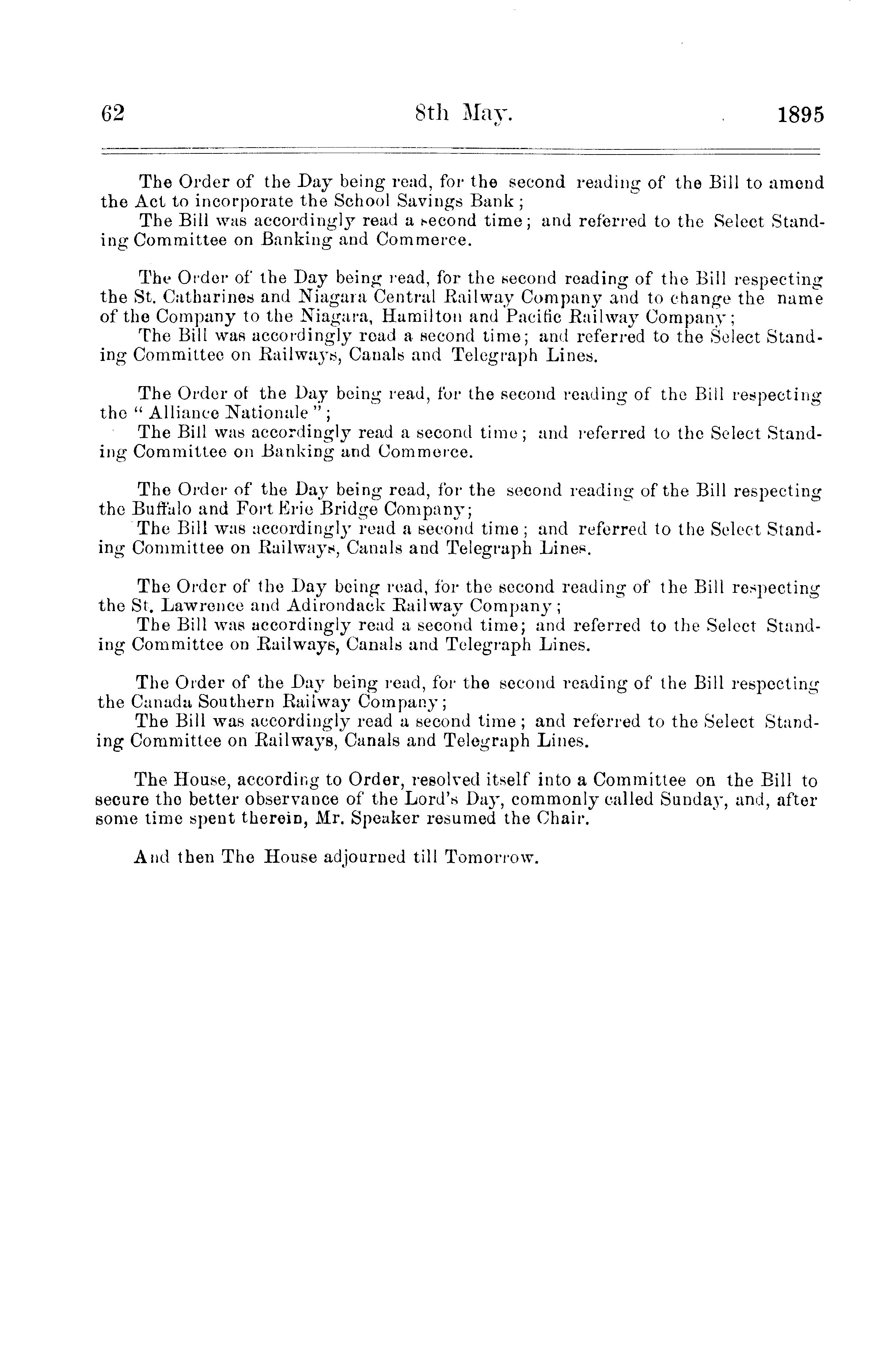 62 8th May. 1895

The Order of the Day being read, for the second reading of the Bill to amend the Act to incorporate the School Savings Bank;

The Bill was accordingly read a second time; and referred to the Select Standing Committee on Banking and Commerce.

The Order of the Day being read, for the second reading of the Bill respecting the St. Catharines and Niagara Central Railway Company and to change the name of the Company to the Niagara, Hamilton and Pacific Railway Company;

The Bill was accordingly read a second time; and referred to the Select Standing Committee on Railways, Canals and Telegraph Lines.

The Order of the Day being read, for the second reading of the Bill respecting the "Alliance Nationale";

The Bill was accordingly read a second time; and referred to the Select Standing Committee on Banking and Commerce.

The Order of the Day being read, for the second reading of the Bill respecting the Buffalo and Fort Erie Bridge Company;

The Bill was accordingly read a second time; and referred to the Select Standing Committee on Railways, Canals and Telegraph Lines.

The Order of the Day being read, for the second reading of the Bill respecting the St. Lawrence and Adirondack Railway Company;

The Bill was accordingly read a second time; and referred to the Select Standing Committee on Railways, Canals and Telegraph Lines.

The Order of the Day being read, for the second reading of the Bill respecting the Canada Southern Railway Company;

The Bill was accordingly read a second time; and referred to the Select Standing Committee on Railways, Canals and Telegraph Lines.

The House, according to Order, resolved itself into a Committee on the Bill to secure the better observance of the Lord's Day, commonly called Sunday, and, after some time spent therein, Mr. Speaker resumed the Chair.

And then The House adjourned till Tomorrow.